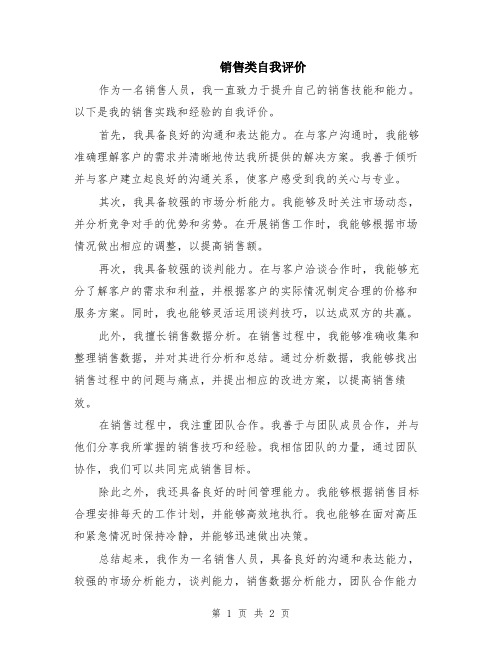 销售类自我评价

作为一名销售人员，我一直致力于提升自己的销售技能和能力。以下是我的销售实践和经验的自我评价。

首先，我具备良好的沟通和表达能力。在与客户沟通时，我能够准确理解客户的需求并清晰地传达我所提供的解决方案。我善于倾听并与客户建立起良好的沟通关系，使客户感受到我的关心与专业。

其次，我具备较强的市场分析能力。我能够及时关注市场动态，并分析竞争对手的优势和劣势。在开展销售工作时，我能够根据市场情况做出相应的调整，以提高销售额。

再次，我具备较强的谈判能力。在与客户洽谈合作时，我能够充分了解客户的需求和利益，并根据客户的实际情况制定合理的价格和服务方案。同时，我也能够灵活运用谈判技巧，以达成双方的共赢。

此外，我擅长销售数据分析。在销售过程中，我能够准确收集和整理销售数据，并对其进行分析和总结。通过分析数据，我能够找出销售过程中的问题与痛点，并提出相应的改进方案，以提高销售绩效。

在销售过程中，我注重团队合作。我善于与团队成员合作，并与他们分享我所掌握的销售技巧和经验。我相信团队的力量，通过团队协作，我们可以共同完成销售目标。

除此之外，我还具备良好的时间管理能力。我能够根据销售目标合理安排每天的工作计划，并能够高效地执行。我也能够在面对高压和紧急情况时保持冷静，并能够迅速做出决策。

总结起来，我作为一名销售人员，具备良好的沟通和表达能力，较强的市场分析能力，谈判能力，销售数据分析能力，团队合作能力

第 1 页 共 2 页